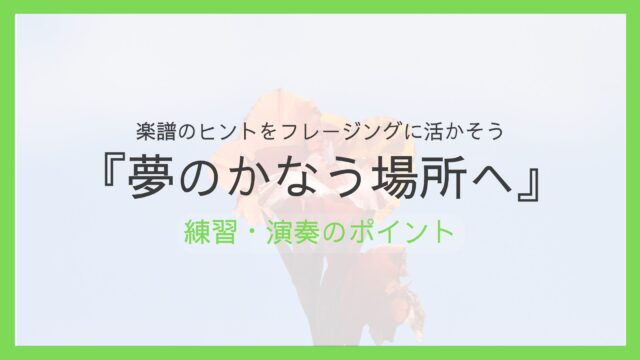 楽譜のヒントをフレージングに活かそう
『夢のかなう場所へ』
練習・演奏のポイント